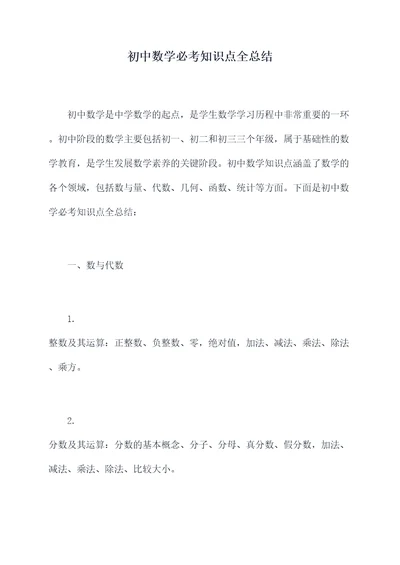 初中数学必考知识点全总结

初中数学是中学数学的起点，是学生数学学习历程中非常重要的一环。初中阶段的数学主要包括初一、初二和初三三个年级，属于基础性的数学教育，是学生发展数学素养的关键阶段。初中数学知识点涵盖了数学的各个领域，包括数与量、代数、几何、函数、统计等方面。下面是初中数学必考知识点全总结：

一、数与代数

1.
整数及其运算：正整数、负整数、零，绝对值，加法、减法、乘法、除法、乘方。

2.
分数及其运算：分数的基本概念、分子、分母、真分数、假分数，加法、减法、乘法、除法、比较大小。